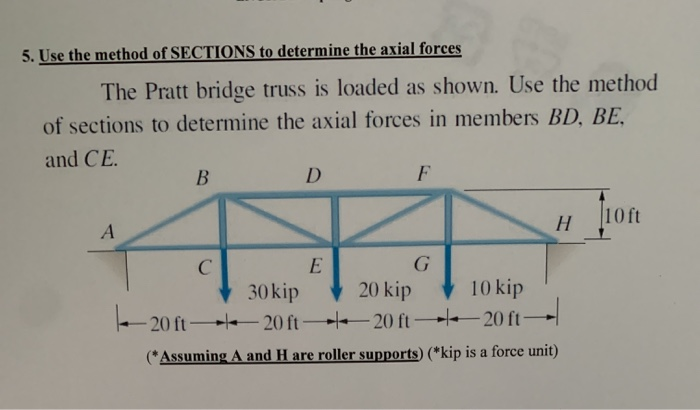 5. Use the method of SECTIONS to determine the axial forces

The Pratt bridge truss is loaded as shown. Use the method of sections to determine the axial forces in members BD, BE, and CE.

B
D
F
A
H
10 ft
C
E
G
30 kip
20 kip
10 kip
20 ft
20 ft
20 ft
20 ft

(*Assuming A and H are roller supports) (*kip is a force unit)